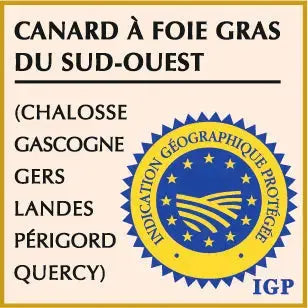 CANARD À FOIE GRAS DU SUD-OUEST

(CHALOSSE
GASCOGNE
GERS
LANDES
PÉRIGORD
QUERCY)

INDICATION GÉOGRAPHIQUE PROTÉGÉE

IGP